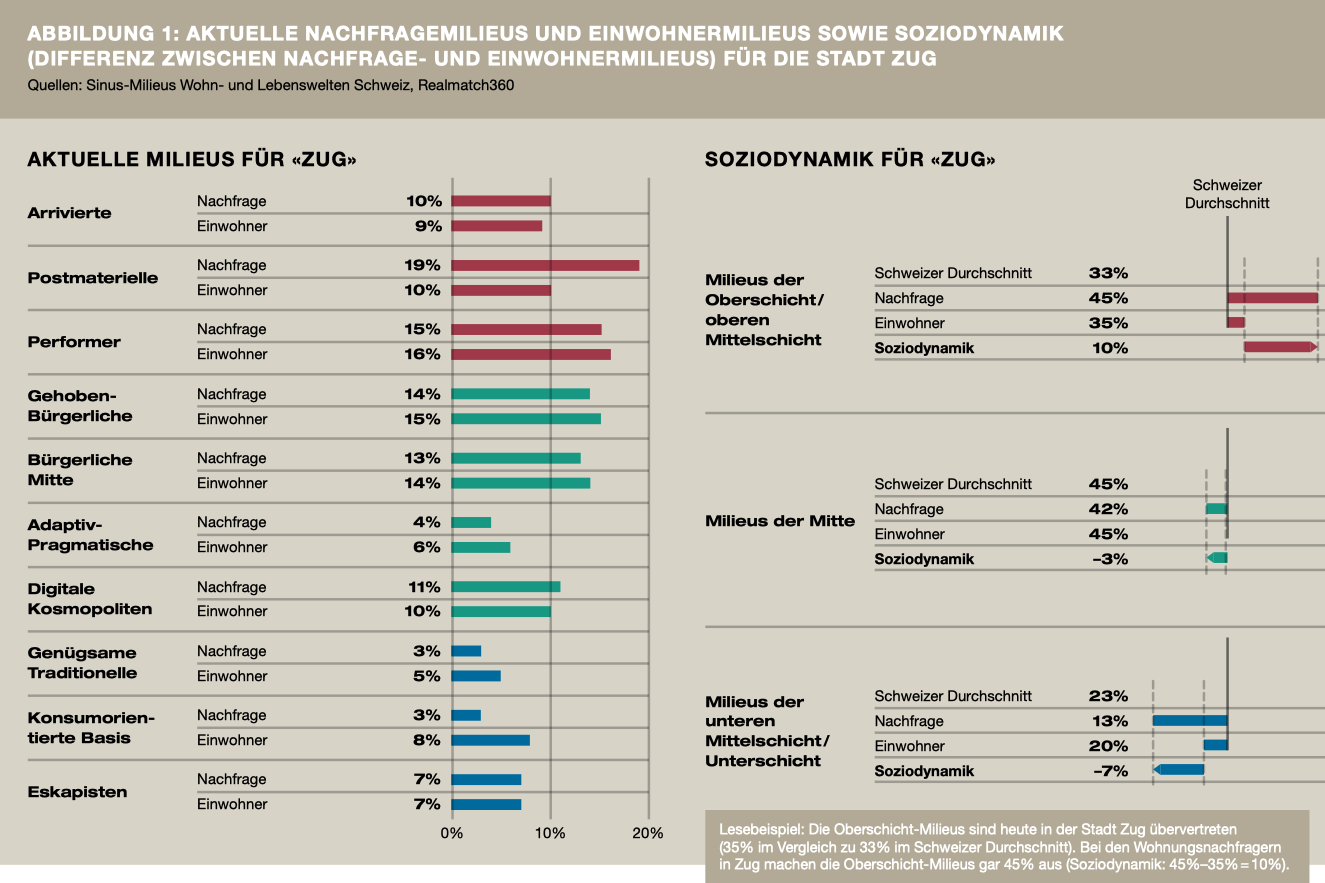 ABBILDUNG 1: AKTUELLE NACHFRAGEMILIEUS UND EINWOHNERMILIEUS SOWIE SOZIODYNAMIK (DIFFERENZ ZWISCHEN NACHFRAGE- UND EINWOHNERMILIEUS) FÜR DIE STADT ZUG
Quellen: Sinus-Milieus Wohn- und Lebenswelten Schweiz, Realmatch360

AKTUELLE MILIEUS FÜR «ZUG»

| | | |
|---|---|---|
| Arrivierte | Nachfrage | 10% |
| | Einwohner | 9% |
| Postmaterielle | Nachfrage | 19% |
| | Einwohner | 10% |
| Performer | Nachfrage | 15% |
| | Einwohner | 16% |
| Gehoben-Bürgerliche | Nachfrage | 14% |
| | Einwohner | 15% |
| Bürgerliche Mitte | Nachfrage | 13% |
| | Einwohner | 14% |
| Adaptiv-Pragmatische | Nachfrage | 4% |
| | Einwohner | 6% |
| Digitale Kosmopoliten | Nachfrage | 11% |
| | Einwohner | 10% |
| Genügsame Traditionelle | Nachfrage | 3% |
| | Einwohner | 5% |
| Konsumorientierte Basis | Nachfrage | 3% |
| | Einwohner | 8% |
| Eskapisten | Nachfrage | 7% |
| | Einwohner | 7% |

0% 10% 20%

SOZIODYNAMIK FÜR «ZUG»

Schweizer Durchschnitt

| | | |
|---|---|---|
| Milieus der Oberschicht/ oberen Mittelschicht | Schweizer Durchschnitt | 33% |
| | Nachfrage | 45% |
| | Einwohner | 35% |
| | Soziodynamik | 10% |
| Milieus der Mitte | Schweizer Durchschnitt | 45% |
| | Nachfrage | 42% |
| | Einwohner | 45% |
| | Soziodynamik | –3% |
| Milieus der unteren Mittelschicht/ Unterschicht | Schweizer Durchschnitt | 23% |
| | Nachfrage | 13% |
| | Einwohner | 20% |
| | Soziodynamik | –7% |

Lesebeispiel: Die Oberschicht-Milieus sind heute in der Stadt Zug übervertreten (35% im Vergleich zu 33% im Schweizer Durchschnitt). Bei den Wohnungsnachfragern in Zug machen die Oberschicht-Milieus gar 45% aus (Soziodynamik: 45%–35% = 10%).